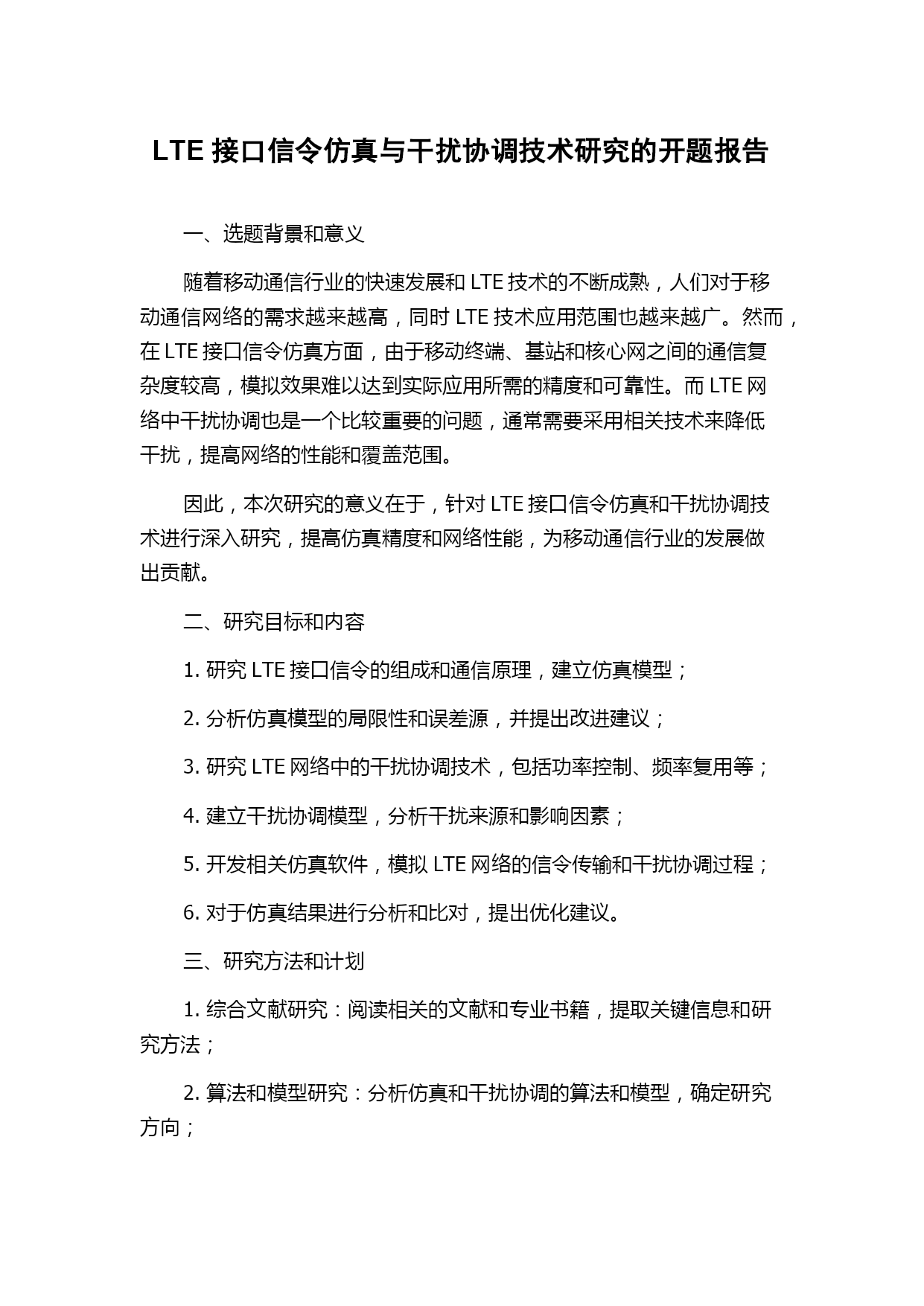 LTE 接口信令仿真与干扰协调技术研究的开题报告

一、选题背景和意义

随着移动通信行业的快速发展和 LTE 技术的不断成熟，人们对于移动通信网络的需求越来越高，同时 LTE 技术应用范围也越来越广。然而，在 LTE 接口信令仿真方面，由于移动终端、基站和核心网之间的通信复杂度较高，模拟效果难以达到实际应用所需的精度和可靠性。而 LTE 网络中干扰协调也是一个比较重要的问题，通常需要采用相关技术来降低干扰，提高网络的性能和覆盖范围。

因此，本次研究的意义在于，针对 LTE 接口信令仿真和干扰协调技术进行深入研究，提高仿真精度和网络性能，为移动通信行业的发展做出贡献。

二、研究目标和内容

1. 研究 LTE 接口信令的组成和通信原理，建立仿真模型；

2. 分析仿真模型的局限性和误差源，并提出改进建议；

3. 研究 LTE 网络中的干扰协调技术，包括功率控制、频率复用等；

4. 建立干扰协调模型，分析干扰来源和影响因素；

5. 开发相关仿真软件，模拟 LTE 网络的信令传输和干扰协调过程；

6. 对于仿真结果进行分析和比对，提出优化建议。

三、研究方法和计划

1. 综合文献研究：阅读相关的文献和专业书籍，提取关键信息和研究方法；

2. 算法和模型研究：分析仿真和干扰协调的算法和模型，确定研究方向；